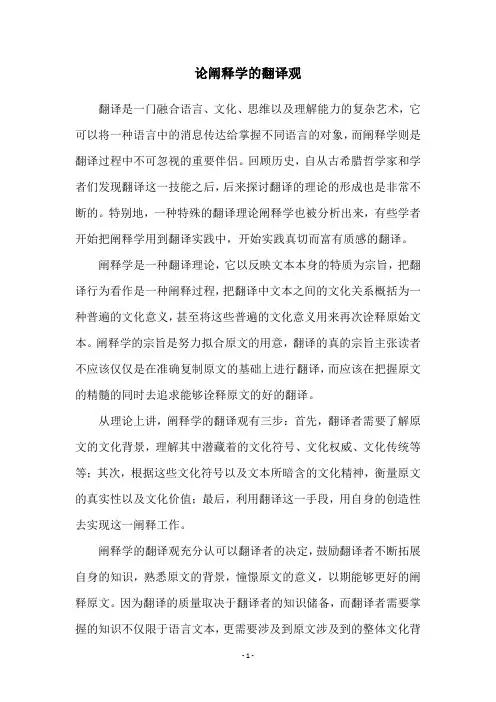 论阐释学的翻译观

翻译是一门融合语言、文化、思维以及理解能力的复杂艺术，它可以将一种语言中的消息传达给掌握不同语言的对象，而阐释学则是翻译过程中不可忽视的重要伴侣。回顾历史，自从古希腊哲学家和学者们发现翻译这一技能之后，后来探讨翻译的理论的形成也是非常不断的。特别地，一种特殊的翻译理论阐释学也被分析出来，有些学者开始把阐释学用到翻译实践中，开始实践真切而富有质感的翻译。

阐释学是一种翻译理论，它以反映文本本身的特质为宗旨，把翻译行为看作是一种阐释过程，把翻译中文本之间的文化关系概括为一种普遍的文化意义，甚至将这些普遍的文化意义用来再次诠释原始文本。阐释学的宗旨是努力拟合原文的用意，翻译的真的宗旨主张读者不应该仅仅是在准确复制原文的基础上进行翻译，而应该在把握原文的精髓的同时去追求能够诠释原文的好的翻译。

从理论上讲，阐释学的翻译观有三步：首先，翻译者需要了解原文的文化背景，理解其中潜藏着的文化符号、文化权威、文化传统等等；其次，根据这些文化符号以及文本所暗含的文化精神，衡量原文的真实性以及文化价值；最后，利用翻译这一手段，用自身的创造性去实现这一阐释工作。

阐释学的翻译观充分认可以翻译者的决定，鼓励翻译者不断拓展自身的知识，熟悉原文的背景，憧憬原文的意义，以期能够更好的阐释原文。因为翻译的质量取决于翻译者的知识储备，而翻译者需要掌握的知识不仅限于语言文本，更需要涉及到原文涉及到的整体文化背

- 1 -